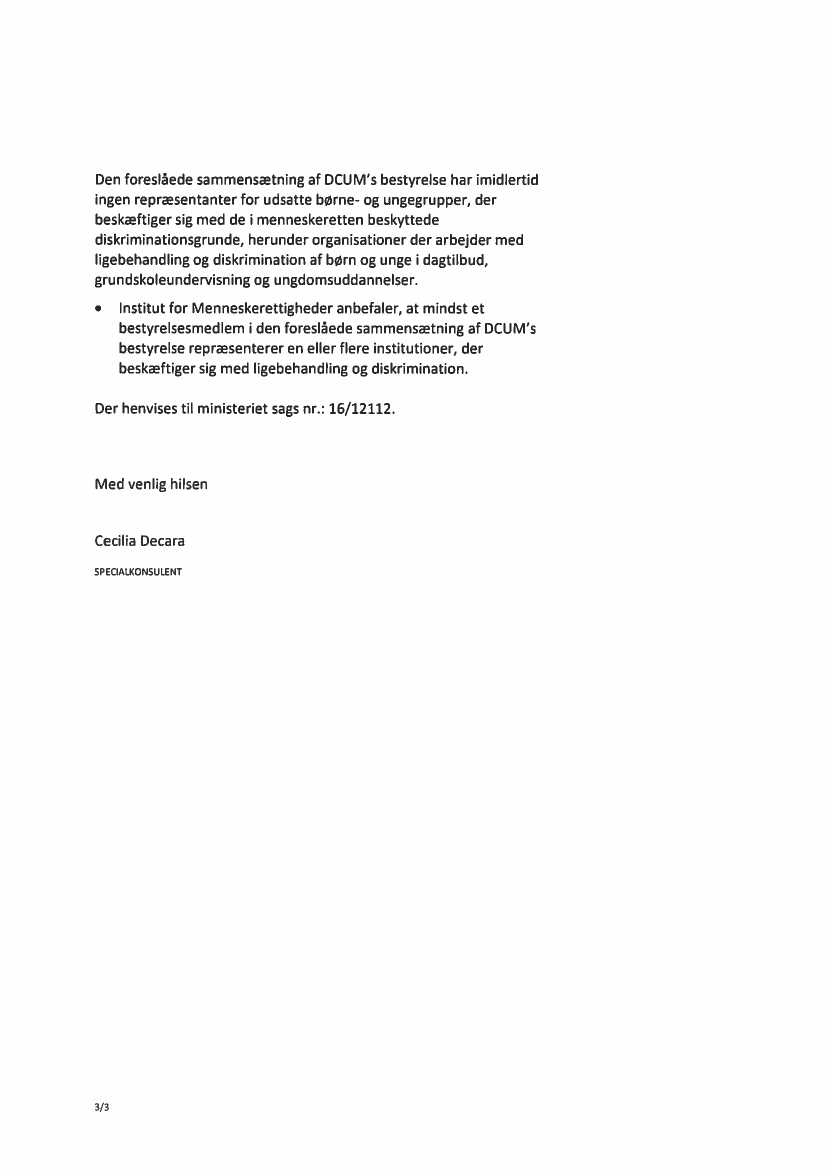 Den foreslåede sammensætning af DCUM's bestyrelse har imidlertid ingen repræsentanter for udsatte børne- og ungegrupper, der beskæftiger sig med de i menneskeretten beskyttede diskriminationsgrunde, herunder organisationer der arbejder med ligebehandling og diskrimination af børn og unge i dagtilbud, grundskoleundervisning og ungdomsuddannelser.

• Institut for Menneskerettigheder anbefaler, at mindst et bestyrelsesmedlem i den foreslåede sammensætning af DCUM's bestyrelse repræsenterer en eller flere institutioner, der beskæftiger sig med ligebehandling og diskrimination.

Der henvises til ministeriet sags nr.: 16/12112.

Med venlig hilsen

Cecilia Decara

SPECIALKONSULENT

3/3